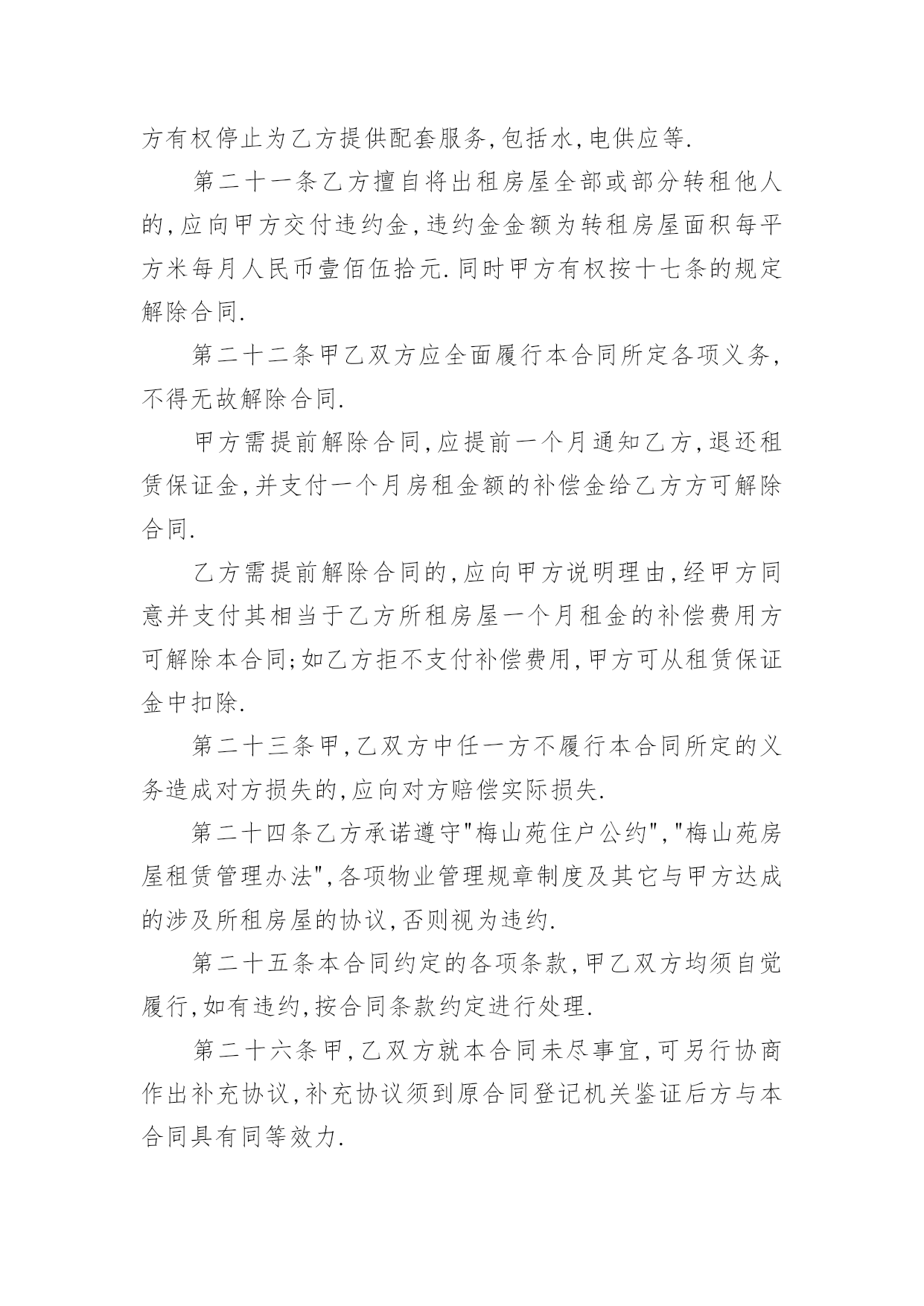 方有权停止为乙方提供配套服务,包括水,电供应等.

第二十一条乙方擅自将出租房屋全部或部分转租他人的,应向甲方交付违约金,违约金金额为转租房屋面积每平方米每月人民币壹佰伍拾元.同时甲方有权按十七条的规定解除合同.

第二十二条甲乙双方应全面履行本合同所定各项义务,不得无故解除合同.

甲方需提前解除合同,应提前一个月通知乙方,退还租赁保证金,并支付一个月房租金额的补偿金给乙方方可解除合同.

乙方需提前解除合同的,应向甲方说明理由,经甲方同意并支付其相当于乙方所租房屋一个月租金的补偿费用方可解除本合同;如乙方拒不支付补偿费用,甲方可从租赁保证金中扣除.

第二十三条甲,乙双方中任一方不履行本合同所定的义务造成对方损失的,应向对方赔偿实际损失.

第二十四条乙方承诺遵守"梅山苑住户公约","梅山苑房屋租赁管理办法",各项物业管理规章制度及其它与甲方达成的涉及所租房屋的协议,否则视为违约.

第二十五条本合同约定的各项条款,甲乙双方均须自觉履行,如有违约,按合同条款约定进行处理.

第二十六条甲,乙双方就本合同未尽事宜,可另行协商作出补充协议,补充协议须到原合同登记机关鉴证后方与本合同具有同等效力.